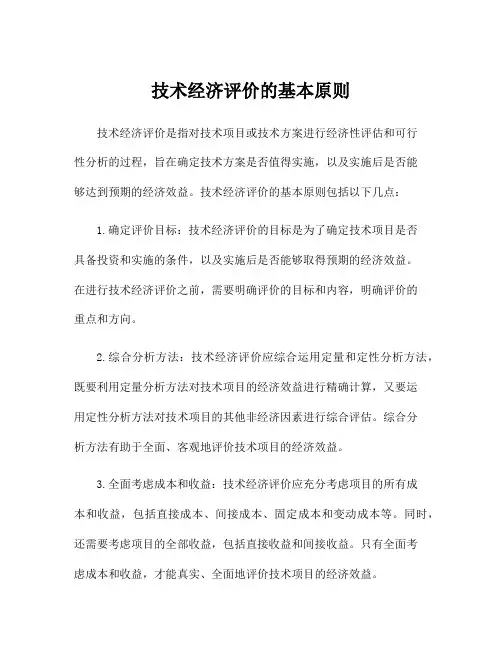 技术经济评价的基本原则

技术经济评价是指对技术项目或技术方案进行经济性评估和可行性分析的过程，旨在确定技术方案是否值得实施，以及实施后是否能够达到预期的经济效益。技术经济评价的基本原则包括以下几点：

1.确定评价目标：技术经济评价的目标是为了确定技术项目是否具备投资和实施的条件，以及实施后是否能够取得预期的经济效益。在进行技术经济评价之前，需要明确评价的目标和内容，明确评价的重点和方向。

2.综合分析方法：技术经济评价应综合运用定量和定性分析方法，既要利用定量分析方法对技术项目的经济效益进行精确计算，又要运用定性分析方法对技术项目的其他非经济因素进行综合评估。综合分析方法有助于全面、客观地评价技术项目的经济效益。

3.全面考虑成本和收益：技术经济评价应充分考虑项目的所有成本和收益，包括直接成本、间接成本、固定成本和变动成本等。同时，还需要考虑项目的全部收益，包括直接收益和间接收益。只有全面考虑成本和收益，才能真实、全面地评价技术项目的经济效益。